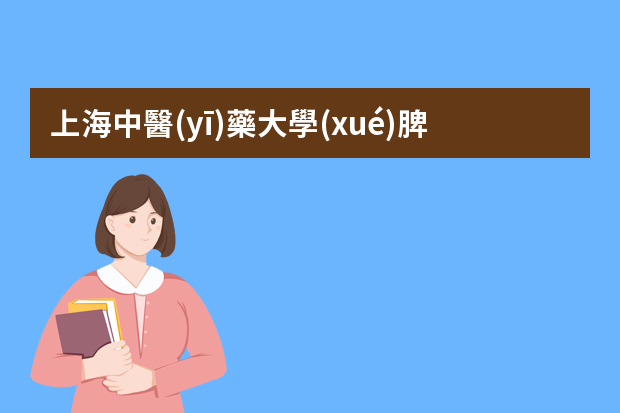 上海中醫(yī)藥大學(xué)脾